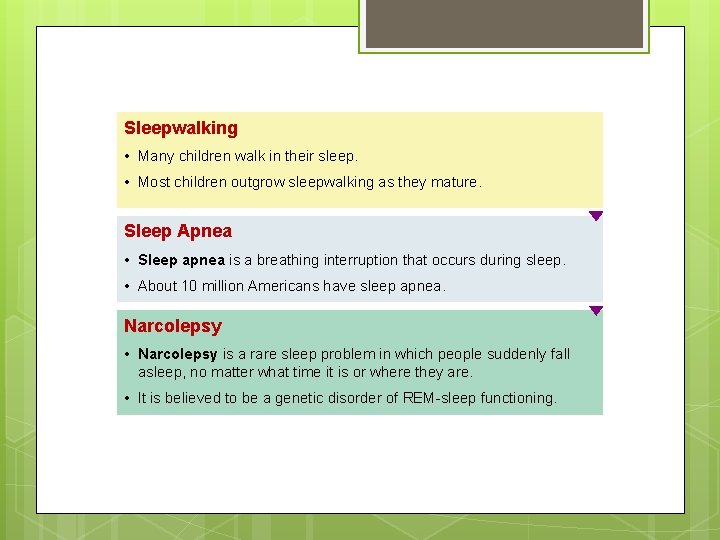 Sleepwalking

• Many children walk in their sleep.

• Most children outgrow sleepwalking as they mature.

Sleep Apnea

• Sleep apnea is a breathing interruption that occurs during sleep.

• About 10 million Americans have sleep apnea.

Narcolepsy

• Narcolepsy is a rare sleep problem in which people suddenly fall asleep, no matter what time it is or where they are.

• It is believed to be a genetic disorder of REM-sleep functioning.